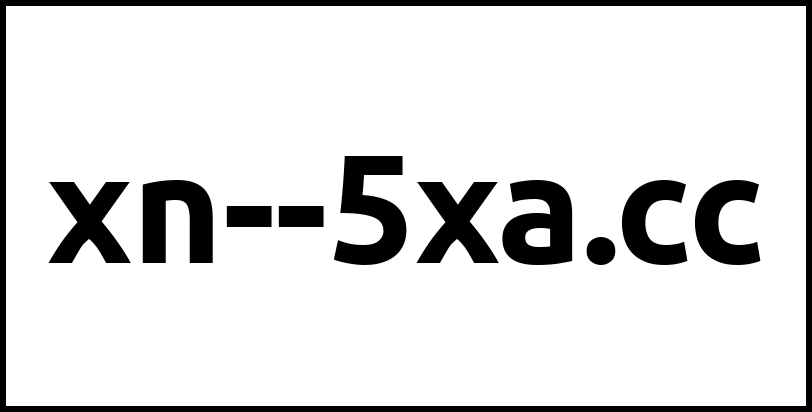 xn--5xa.cc